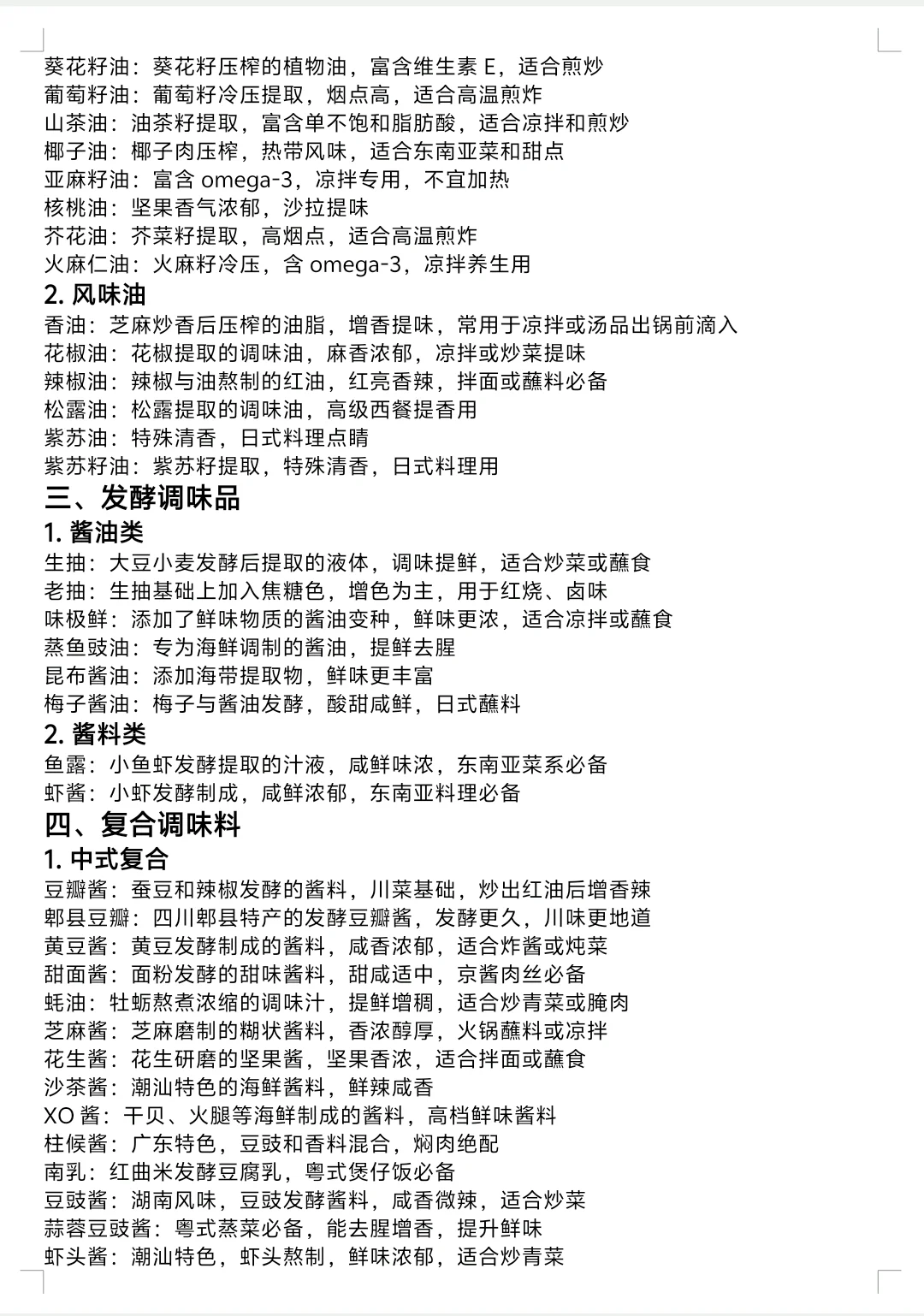 葵花籽油：葵花籽压榨的植物油，富含维生素 E，适合煎炒
葡萄籽油：葡萄籽冷压提取，烟点高，适合高温煎炸
山茶油：油茶籽提取，富含单不饱和脂肪酸，适合凉拌和煎炒
椰子油：椰子肉压榨，热带风味，适合东南亚菜和甜点
亚麻籽油：富含 omega-3，凉拌专用，不宜加热
核桃油：坚果香气浓郁，沙拉提味
芥花油：芥菜籽提取，高烟点，适合高温煎炸
火麻仁油：火麻籽冷压，含 omega-3，凉拌养生用

2. 风味油

香油：芝麻炒香后压榨的油脂，增香提味，常用于凉拌或汤品出锅前滴入
花椒油：花椒提取的调味油，麻香浓郁，凉拌或炒菜提味
辣椒油：辣椒与油熬制的红油，红亮香辣，拌面或蘸料必备
松露油：松露提取的调味油，高级西餐提香用
紫苏油：特殊清香，日式料理点睛
紫苏籽油：紫苏籽提取，特殊清香，日式料理用

三、发酵调味品

1. 酱油类

生抽：大豆小麦发酵后提取的液体，调味提鲜，适合炒菜或蘸食
老抽：生抽基础上加入焦糖色，增色为主，用于红烧、卤味
味极鲜：添加了鲜味物质的酱油变种，鲜味更浓，适合凉拌或蘸食
蒸鱼豉油：专为海鲜调制的酱油，提鲜去腥
昆布酱油：添加海带提取物，鲜味更丰富
梅子酱油：梅子与酱油发酵，酸甜咸鲜，日式蘸料

2. 酱料类

鱼露：小鱼虾发酵提取的汁液，咸鲜味浓，东南亚菜系必备
虾酱：小虾发酵制成，咸鲜浓郁，东南亚料理必备

四、复合调味料

1. 中式复合

豆瓣酱：蚕豆和辣椒发酵的酱料，川菜基础，炒出红油后增香辣
郫县豆瓣：四川郫县特产的发酵豆瓣酱，发酵更久，川味更地道
黄豆酱：黄豆发酵制成的酱料，咸香浓郁，适合炸酱或炖菜
甜面酱：面粉发酵的甜味酱料，甜咸适中，京酱肉丝必备
蚝油：牡蛎熬煮浓缩的调味汁，提鲜增稠，适合炒青菜或腌肉
芝麻酱：芝麻磨制的糊状酱料，香浓醇厚，火锅蘸料或凉拌
花生酱：花生研磨的坚果酱，坚果香浓，适合拌面或蘸食
沙茶酱：潮汕特色的海鲜酱料，鲜辣咸香
XO 酱：干贝、火腿等海鲜制成的酱料，高档鲜味酱料
柱候酱：广东特色，豆豉和香料混合，焖肉绝配
南乳：红曲米发酵豆腐乳，粤式煲仔饭必备
豆豉酱：湖南风味，豆豉发酵酱料，咸香微辣，适合炒菜
蒜蓉豆豉酱：粤式蒸菜必备，能去腥增香，提升鲜味
虾头酱：潮汕特色，虾头熬制，鲜味浓郁，适合炒青菜